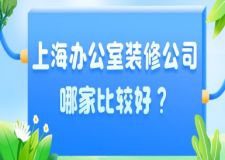 上海办公室装修公司
哪家比较好？